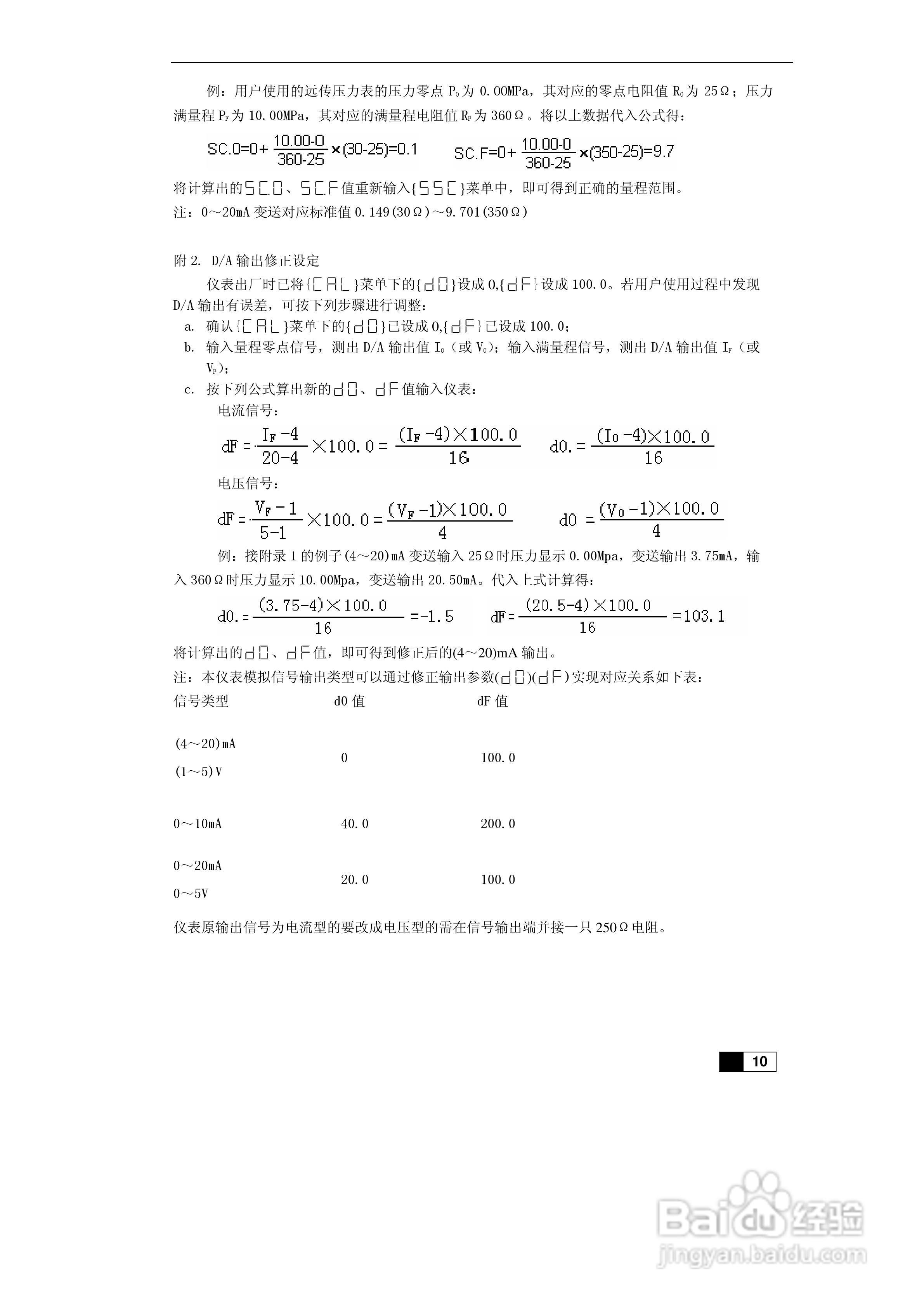 例：用户使用的远传压力表的压力零点 $P_0$ 为 0.00MPa，其对应的零点电阻值 $R_0$ 为 25Ω；压力满量程 $P_F$ 为 10.00MPa，其对应的满量程电阻值 $R_F$ 为 360Ω。将以上数据代入公式得：

$SC.0=0+\frac{10.00-0}{360-25}\times(30-25)=0.1$ $SC.F=0+\frac{10.00-0}{360-25}\times(350-25)=9.7$

将计算出的SC.0、SC.F值重新输入{SSC}菜单中，即可得到正确的量程范围。
注：0～20mA 变送对应标准值 0.149(30Ω)～9.701(350Ω)

附 2. D/A 输出修正设定
仪表出厂时已将{CAL}菜单下的{d0}设成 0,{dF}设成 100.0。若用户使用过程中发现 D/A 输出有误差，可按下列步骤进行调整：
a. 确认{CAL}菜单下的{d0}已设成 0,{dF}已设成 100.0;
b. 输入量程零点信号，测出 D/A 输出值 $I_0$（或 $V_0$）；输入满量程信号，测出 D/A 输出值 $I_F$（或 $V_F$）；
c. 按下列公式算出新的d0、dF值输入仪表：
电流信号：
$dF=\frac{I_F-4}{20-4}\times100.0=\frac{(I_F-4)\times100.0}{16}$ $d0.=\frac{(I_0-4)\times100.0}{16}$
电压信号：
$dF=\frac{V_F-1}{5-1}\times100.0=\frac{(V_F-1)\times100.0}{4}$ $d0=\frac{(V_0-1)\times100.0}{4}$
例：接附录 1 的例子(4～20)mA 变送输入 25Ω时压力显示 0.00Mpa，变送输出 3.75mA，输入 360Ω时压力显示 10.00Mpa，变送输出 20.50mA。代入上式计算得：
$d0.=\frac{(3.75-4)\times100.0}{16}=-1.5$ $dF=\frac{(20.5-4)\times100.0}{16}=103.1$
将计算出的d0、dF值，即可得到修正后的(4～20)mA 输出。
注：本仪表模拟信号输出类型可以通过修正输出参数(d0)(dF)实现对应关系如下表：

| 信号类型 | d0 值 | dF 值 |
|---|---|---|
| (4～20)mA (1～5)V | 0 | 100.0 |
| 0～10mA | 40.0 | 200.0 |
| 0～20mA 0～5V | 20.0 | 100.0 |

仪表原输出信号为电流型的要改成电压型的需在信号输出端并接一只 250Ω电阻。

10

Baidu经验
jingyan.baidu.com